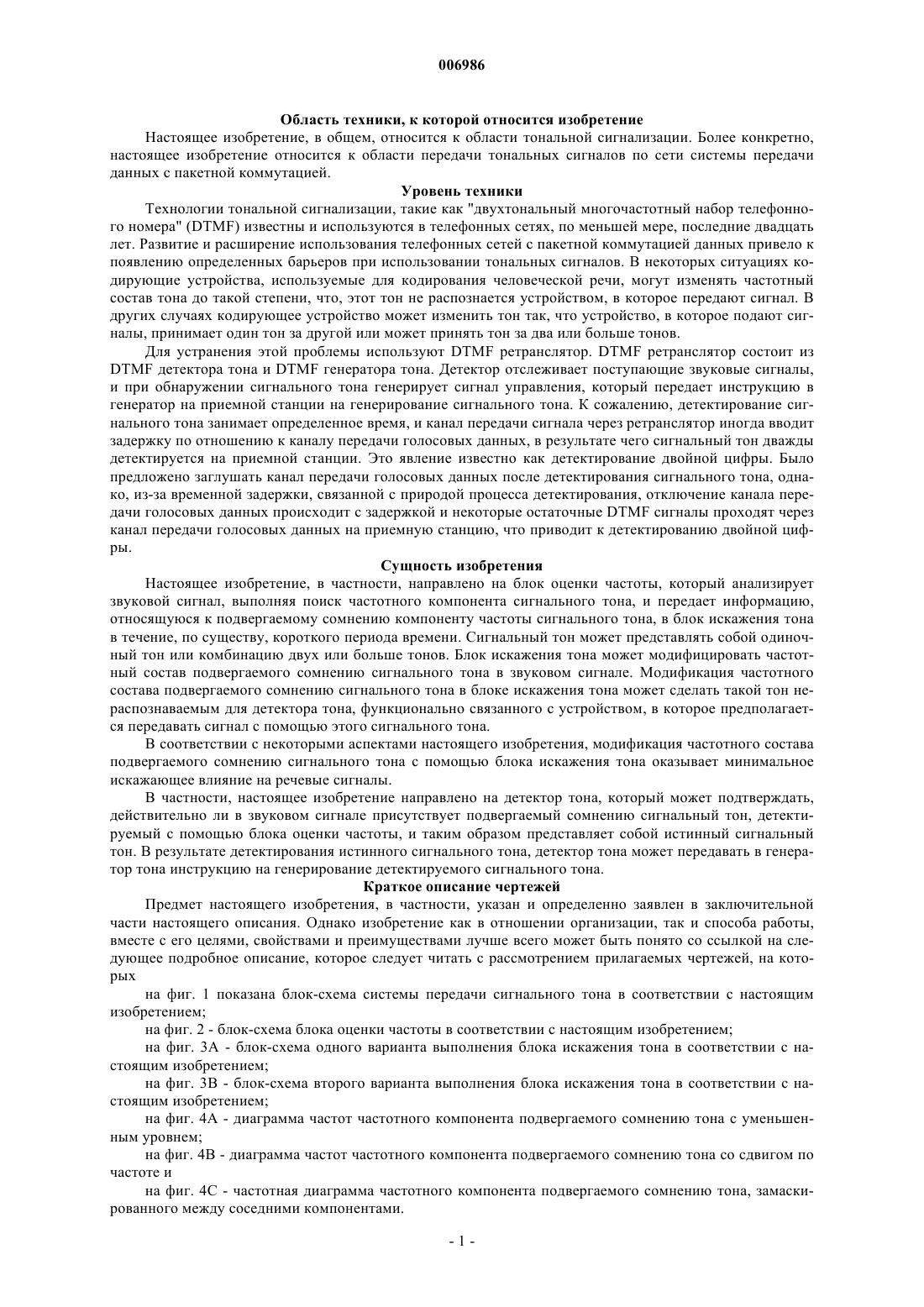 006986

Область техники, к которой относится изобретение

Настоящее изобретение, в общем, относится к области тональной сигнализации. Более конкретно, настоящее изобретение относится к области передачи тональных сигналов по сети системы передачи данных с пакетной коммутацией.

Уровень техники

Технологии тональной сигнализации, такие как "двухтональный многочастотный набор телефонного номера" (DTMF) известны и используются в телефонных сетях, по меньшей мере, последние двадцать лет. Развитие и расширение использования телефонных сетей с пакетной коммутацией данных привело к появлению определенных барьеров при использовании тональных сигналов. В некоторых ситуациях кодирующие устройства, используемые для кодирования человеческой речи, могут изменять частотный состав тона до такой степени, что, этот тон не распознается устройством, в которое передают сигнал. В других случаях кодирующее устройство может изменить тон так, что устройство, в которое подают сигналы, принимает один тон за другой или может принять тон за два или больше тонов.

Для устранения этой проблемы используют DTMF ретранслятор. DTMF ретранслятор состоит из DTMF детектора тона и DTMF генератора тона. Детектор отслеживает поступающие звуковые сигналы, и при обнаружении сигнального тона генерирует сигнал управления, который передает инструкцию в генератор на приемной станции на генерирование сигнального тона. К сожалению, детектирование сигнального тона занимает определенное время, и канал передачи сигнала через ретранслятор иногда вводит задержку по отношению к каналу передачи голосовых данных, в результате чего сигнальный тон дважды детектируется на приемной станции. Это явление известно как детектирование двойной цифры. Было предложено заглушать канал передачи голосовых данных после детектирования сигнального тона, однако, из-за временной задержки, связанной с природой процесса детектирования, отключение канала передачи голосовых данных происходит с задержкой и некоторые остаточные DTMF сигналы проходят через канал передачи голосовых данных на приемную станцию, что приводит к детектированию двойной цифры.

Сущность изобретения

Настоящее изобретение, в частности, направлено на блок оценки частоты, который анализирует звуковой сигнал, выполняя поиск частотного компонента сигнального тона, и передает информацию, относящуюся к подвергаемому сомнению компоненту частоты сигнального тона, в блок искажения тона в течение, по существу, короткого периода времени. Сигнальный тон может представлять собой одиночный тон или комбинацию двух или больше тонов. Блок искажения тона может модифицировать частотный состав подвергаемого сомнению сигнального тона в звуковом сигнале. Модификация частотного состава подвергаемого сомнению сигнального тона в блоке искажения тона может сделать такой тон нераспознаваемым для детектора тона, функционально связанного с устройством, в которое предполагается передавать сигнал с помощью этого сигнального тона.

В соответствии с некоторыми аспектами настоящего изобретения, модификация частотного состава подвергаемого сомнению сигнального тона с помощью блока искажения тона оказывает минимальное искажающее влияние на речевые сигналы.

В частности, настоящее изобретение направлено на детектор тона, который может подтверждать, действительно ли в звуковом сигнале присутствует подвергаемый сомнению сигнальный тон, детектируемый с помощью блока оценки частоты, и таким образом представляет собой истинный сигнальный тон. В результате детектирования истинного сигнального тона, детектор тона может передавать в генератор тона инструкцию на генерирование детектируемого сигнального тона.

Краткое описание чертежей

Предмет настоящего изобретения, в частности, указан и определенно заявлен в заключительной части настоящего описания. Однако изобретение как в отношении организации, так и способа работы, вместе с его целями, свойствами и преимуществами лучше всего может быть понято со ссылкой на следующее подробное описание, которое следует читать с рассмотрением прилагаемых чертежей, на которых

на фиг. 1 показана блок-схема системы передачи сигнального тона в соответствии с настоящим изобретением;

на фиг. 2 - блок-схема блока оценки частоты в соответствии с настоящим изобретением;

на фиг. 3А - блок-схема одного варианта выполнения блока искажения тона в соответствии с настоящим изобретением;

на фиг. 3В - блок-схема второго варианта выполнения блока искажения тона в соответствии с настоящим изобретением;

на фиг. 4А - диаграмма частот частотного компонента подвергаемого сомнению тона с уменьшенным уровнем;

на фиг. 4В - диаграмма частот частотного компонента подвергаемого сомнению тона со сдвигом по частоте и

на фиг. 4С - частотная диаграмма частотного компонента подвергаемого сомнению тона, замаскированного между соседними компонентами.

- 1 -